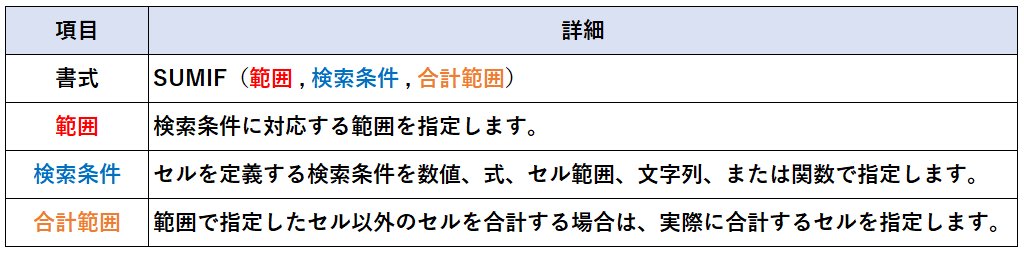 | 項目 | 詳細 |
|---|---|
| 書式 | SUMIF（範囲 , 検索条件 , 合計範囲） |
| 範囲 | 検索条件に対応する範囲を指定します。 |
| 検索条件 | セルを定義する検索条件を数値、式、セル範囲、文字列、または関数で指定します。 |
| 合計範囲 | 範囲で指定したセル以外のセルを合計する場合は、実際に合計するセルを指定します。 |